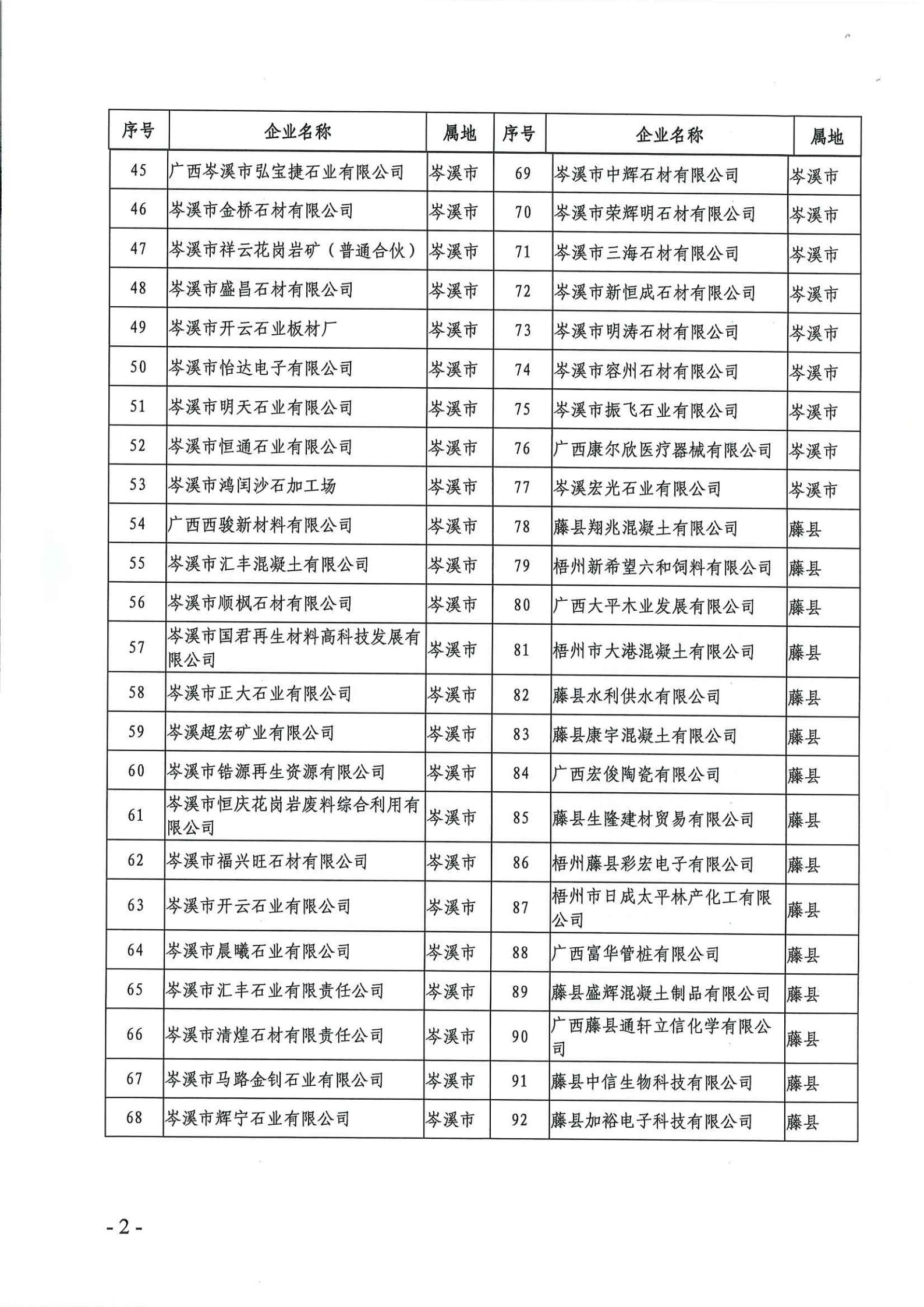 | 序号 | 企业名称 | 属地 | 序号 | 企业名称 | 属地 |
|---|---|---|---|---|---|
| 45 | 广西岑溪市弘宝捷石业有限公司 | 岑溪市 | 69 | 岑溪市中辉石材有限公司 | 岑溪市 |
| 46 | 岑溪市金桥石材有限公司 | 岑溪市 | 70 | 岑溪市荣辉明石材有限公司 | 岑溪市 |
| 47 | 岑溪市祥云花岗岩矿（普通合伙） | 岑溪市 | 71 | 岑溪市三海石材有限公司 | 岑溪市 |
| 48 | 岑溪市盛昌石材有限公司 | 岑溪市 | 72 | 岑溪市新恒成石材有限公司 | 岑溪市 |
| 49 | 岑溪市开云石业板材厂 | 岑溪市 | 73 | 岑溪市明涛石材有限公司 | 岑溪市 |
| 50 | 岑溪市怡达电子有限公司 | 岑溪市 | 74 | 岑溪市容州石材有限公司 | 岑溪市 |
| 51 | 岑溪市明天石业有限公司 | 岑溪市 | 75 | 岑溪市振飞石业有限公司 | 岑溪市 |
| 52 | 岑溪市恒通石业有限公司 | 岑溪市 | 76 | 广西康尔欣医疗器械有限公司 | 岑溪市 |
| 53 | 岑溪市鸿闰沙石加工场 | 岑溪市 | 77 | 岑溪宏光石业有限公司 | 岑溪市 |
| 54 | 广西西骏新材料有限公司 | 岑溪市 | 78 | 藤县翔兆混凝土有限公司 | 藤县 |
| 55 | 岑溪市汇丰混凝土有限公司 | 岑溪市 | 79 | 梧州新希望六和饲料有限公司 | 藤县 |
| 56 | 岑溪市顺枫石材有限公司 | 岑溪市 | 80 | 广西大平木业发展有限公司 | 藤县 |
| 57 | 岑溪市国君再生材料高科技发展有限公司 | 岑溪市 | 81 | 梧州市大港混凝土有限公司 | 藤县 |
| 58 | 岑溪市正大石业有限公司 | 岑溪市 | 82 | 藤县水利供水有限公司 | 藤县 |
| 59 | 岑溪超宏矿业有限公司 | 岑溪市 | 83 | 藤县康宇混凝土有限公司 | 藤县 |
| 60 | 岑溪市锆源再生资源有限公司 | 岑溪市 | 84 | 广西宏俊陶瓷有限公司 | 藤县 |
| 61 | 岑溪市恒庆花岗岩废料综合利用有限公司 | 岑溪市 | 85 | 藤县生隆建材贸易有限公司 | 藤县 |
| 62 | 岑溪市福兴旺石材有限公司 | 岑溪市 | 86 | 梧州藤县彩宏电子有限公司 | 藤县 |
| 63 | 岑溪市开云石业有限公司 | 岑溪市 | 87 | 梧州市日成太平林产化工有限公司 | 藤县 |
| 64 | 岑溪市晨曦石业有限公司 | 岑溪市 | 88 | 广西富华管桩有限公司 | 藤县 |
| 65 | 岑溪市汇丰石业有限责任公司 | 岑溪市 | 89 | 藤县盛辉混凝土制品有限公司 | 藤县 |
| 66 | 岑溪市清煌石材有限责任公司 | 岑溪市 | 90 | 广西藤县通轩立信化学有限公司 | 藤县 |
| 67 | 岑溪市马路金钊石业有限公司 | 岑溪市 | 91 | 藤县中信生物科技有限公司 | 藤县 |
| 68 | 岑溪市辉宁石业有限公司 | 岑溪市 | 92 | 藤县加裕电子科技有限公司 | 藤县 |

- 2 -